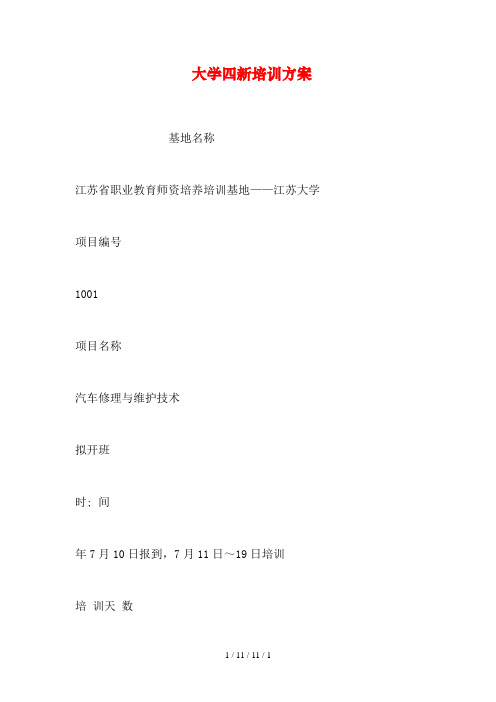 大学四新培训方案

基地名称

江苏省职业教育师资培养培训基地——江苏大学

项目编号

1001

项目名称

汽车修理与维护技术

拟开班

时；间

年 7 月 10 日报到，7 月 11 日～19 日培训

培 训天 数

1 / 11 / 11 / 1